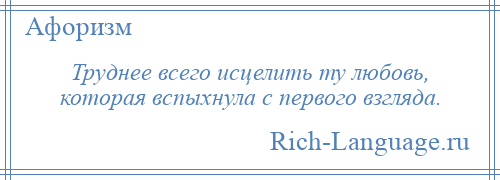 Афоризм

Труднее всего исцелить ту любовь, которая вспыхнула с первого взгляда.

Rich-Language.ru